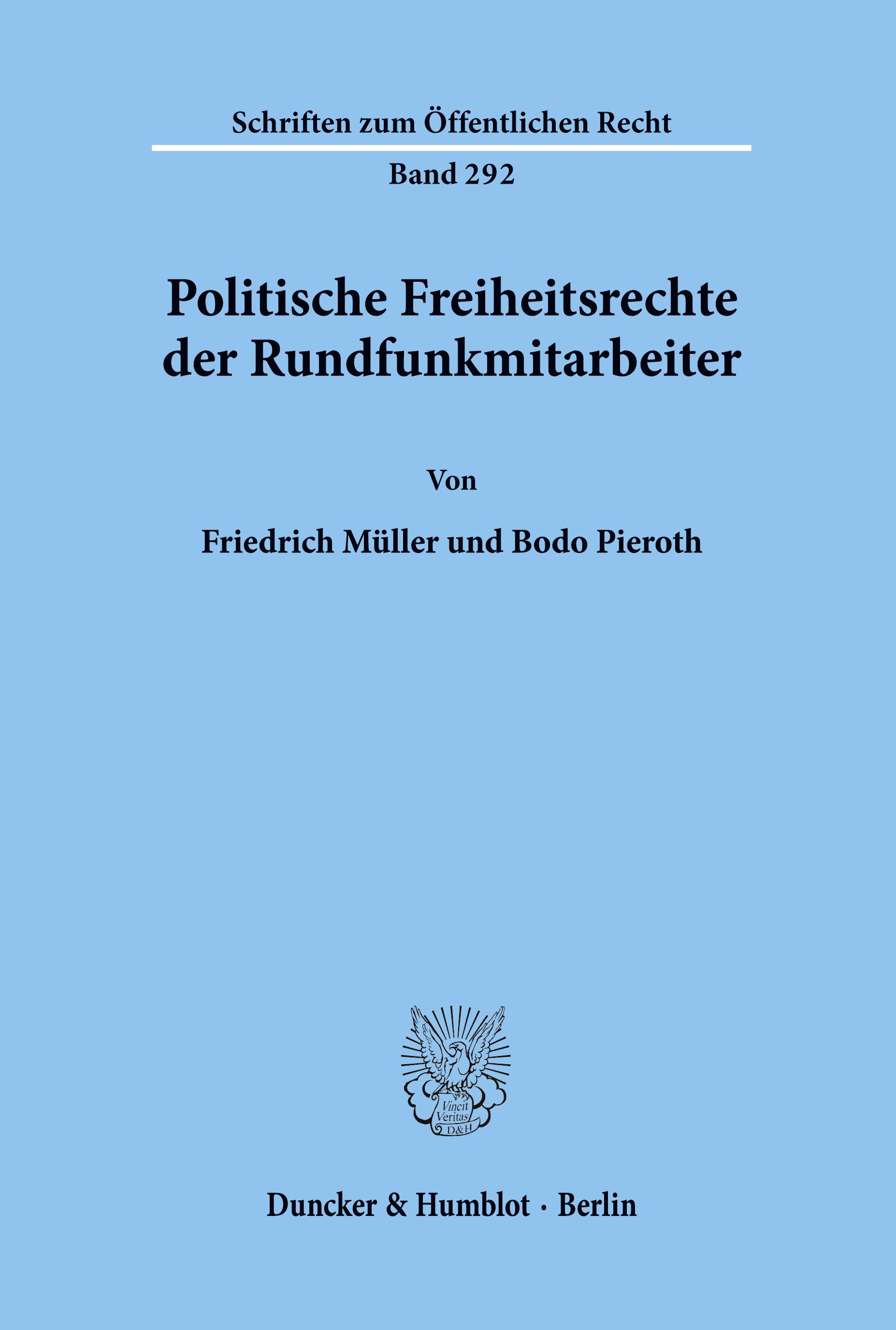 Schriften zum Öffentlichen Recht

Band 292

Politische Freiheitsrechte der Rundfunkmitarbeiter

Von

Friedrich Müller und Bodo Pieroth

Vincit Veritas D&H

Duncker & Humblot · Berlin